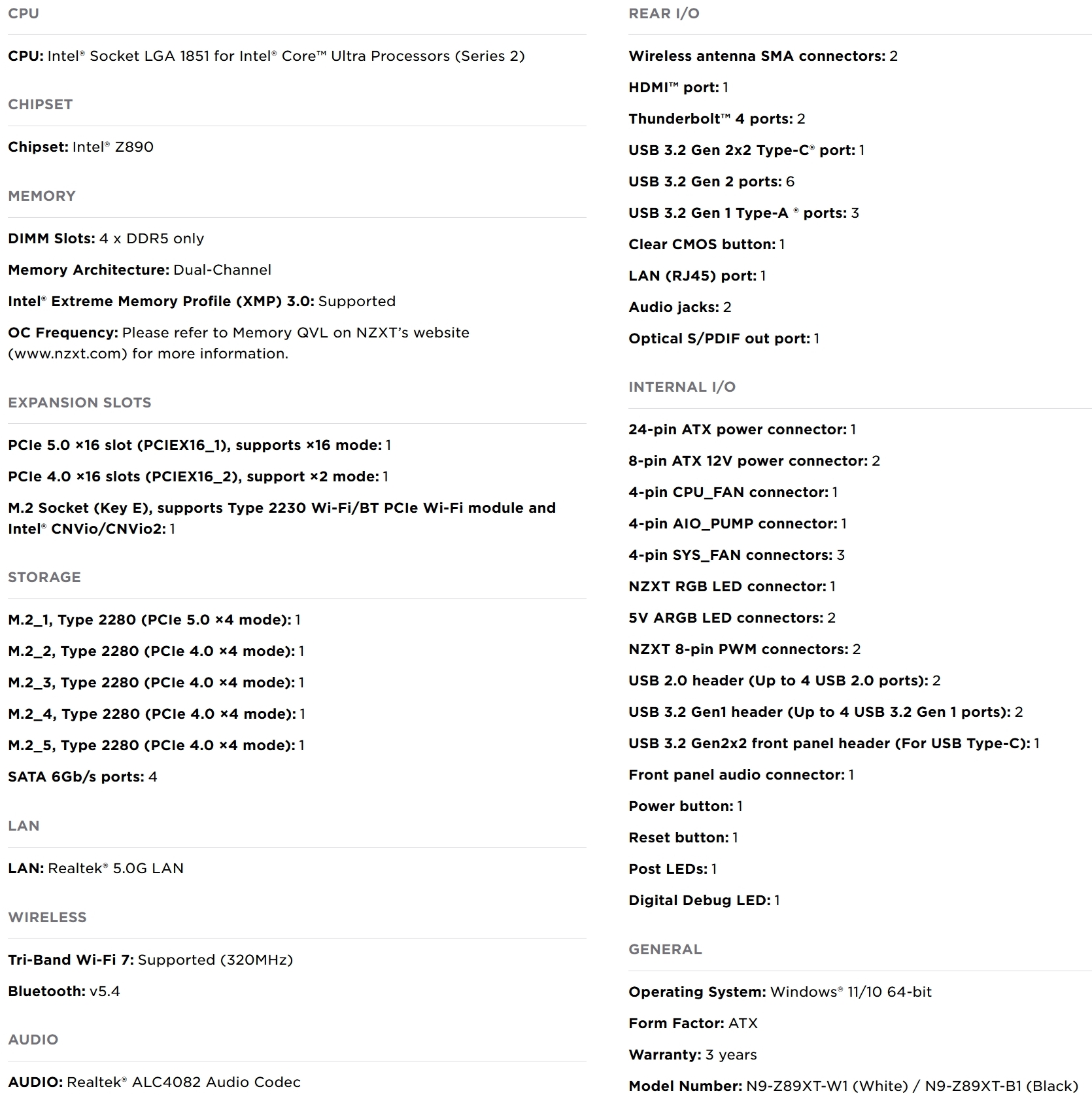 CPU

CPU: Intel® Socket LGA 1851 for Intel® Core™ Ultra Processors (Series 2)

CHIPSET

Chipset: Intel® Z890

MEMORY

DIMM Slots: 4 x DDR5 only

Memory Architecture: Dual-Channel

Intel® Extreme Memory Profile (XMP) 3.0: Supported

OC Frequency: Please refer to Memory QVL on NZXT's website (www.nzxt.com) for more information.

EXPANSION SLOTS

PCIe 5.0 ×16 slot (PCIEX16_1), supports ×16 mode: 1

PCIe 4.0 ×16 slots (PCIEX16_2), support ×2 mode: 1

M.2 Socket (Key E), supports Type 2230 Wi-Fi/BT PCIe Wi-Fi module and Intel® CNVio/CNVio2: 1

STORAGE

M.2_1, Type 2280 (PCIe 5.0 ×4 mode): 1

M.2_2, Type 2280 (PCIe 4.0 ×4 mode): 1

M.2_3, Type 2280 (PCIe 4.0 ×4 mode): 1

M.2_4, Type 2280 (PCIe 4.0 ×4 mode): 1

M.2_5, Type 2280 (PCIe 4.0 ×4 mode): 1

SATA 6Gb/s ports: 4

LAN

LAN: Realtek® 5.0G LAN

WIRELESS

Tri-Band Wi-Fi 7: Supported (320MHz)

Bluetooth: v5.4

AUDIO

AUDIO: Realtek® ALC4082 Audio Codec

REAR I/O

Wireless antenna SMA connectors: 2

HDMI™ port: 1

Thunderbolt™ 4 ports: 2

USB 3.2 Gen 2x2 Type-C® port: 1

USB 3.2 Gen 2 ports: 6

USB 3.2 Gen 1 Type-A ® ports: 3

Clear CMOS button: 1

LAN (RJ45) port: 1

Audio jacks: 2

Optical S/PDIF out port: 1

INTERNAL I/O

24-pin ATX power connector: 1

8-pin ATX 12V power connector: 2

4-pin CPU_FAN connector: 1

4-pin AIO_PUMP connector: 1

4-pin SYS_FAN connectors: 3

NZXT RGB LED connector: 1

5V ARGB LED connectors: 2

NZXT 8-pin PWM connectors: 2

USB 2.0 header (Up to 4 USB 2.0 ports): 2

USB 3.2 Gen1 header (Up to 4 USB 3.2 Gen 1 ports): 2

USB 3.2 Gen2x2 front panel header (For USB Type-C): 1

Front panel audio connector: 1

Power button: 1

Reset button: 1

Post LEDs: 1

Digital Debug LED: 1

GENERAL

Operating System: Windows® 11/10 64-bit

Form Factor: ATX

Warranty: 3 years

Model Number: N9-Z89XT-W1 (White) / N9-Z89XT-B1 (Black)